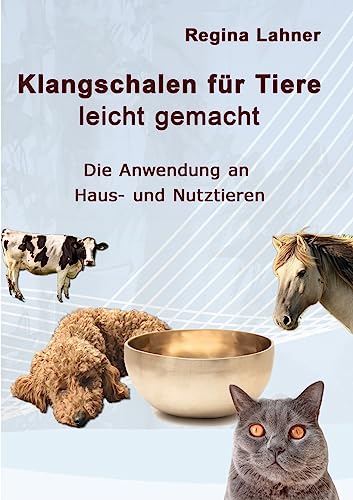 Regina Lahner

Klangschalen für Tiere
leicht gemacht

Die Anwendung an
Haus- und Nutztieren